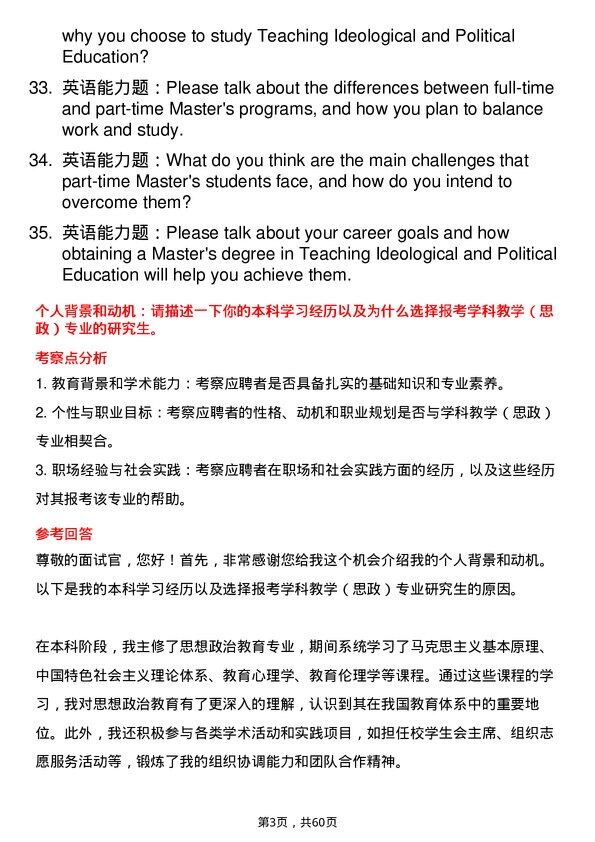 why you choose to study Teaching Ideological and Political Education?

33. 英语能力题：Please talk about the differences between full-time and part-time Master's programs, and how you plan to balance work and study.

34. 英语能力题：What do you think are the main challenges that part-time Master's students face, and how do you intend to overcome them?

35. 英语能力题：Please talk about your career goals and how obtaining a Master's degree in Teaching Ideological and Political Education will help you achieve them.

个人背景和动机：请描述一下你的本科学习经历以及为什么选择报考学科教学（思政）专业的研究生。

考察点分析

1. 教育背景和学术能力：考察应聘者是否具备扎实的基础知识和专业素养。

2. 个性与职业目标：考察应聘者的性格、动机和职业规划是否与学科教学（思政）专业相契合。

3. 职场经验与社会实践：考察应聘者在职场和社会实践方面的经历，以及这些经历对其报考该专业的帮助。

参考回答

尊敬的面试官，您好！首先，非常感谢您给我这个机会介绍我的个人背景和动机。以下是我的本科学习经历以及选择报考学科教学（思政）专业研究生的原因。

在本科阶段，我主修了思想政治教育专业，期间系统学习了马克思主义基本原理、中国特色社会主义理论体系、教育心理学、教育伦理学等课程。通过这些课程的学习，我对思想政治教育有了更深入的理解，认识到其在我国教育体系中的重要地位。此外，我还积极参与各类学术活动和实践项目，如担任校学生会主席、组织志愿服务活动等，锻炼了我的组织协调能力和团队合作精神。

第3页，共60页